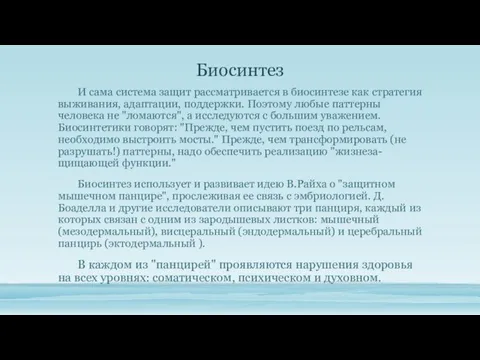 Биосинтез

И сама система защит рассматривается в биосинтезе как стратегия выживания, адаптации, поддержки. Поэтому любые паттерны человека не "ломаются", а исследуются с большим уважением. Биосинтетики говорят: "Прежде, чем пустить поезд по рельсам, необходимо выстроить мосты." Прежде, чем трансформировать (не разрушать!) паттерны, надо обеспечить реализацию "жизнезащищающей функции."

Биосинтез использует и развивает идею В.Райха о "защитном мышечном панцире", прослеживая ее связь с эмбриологией. Д. Боаделла и другие исследователи описывают три панциря, каждый из которых связан с одним из зародышевых листков: мышечный (мезодермальный), висцеральный (эндодермальный) и церебральный панцирь (эктодермальный ).

В каждом из "панцирей" проявляются нарушения здоровья на всех уровнях: соматическом, психическом и духовном.